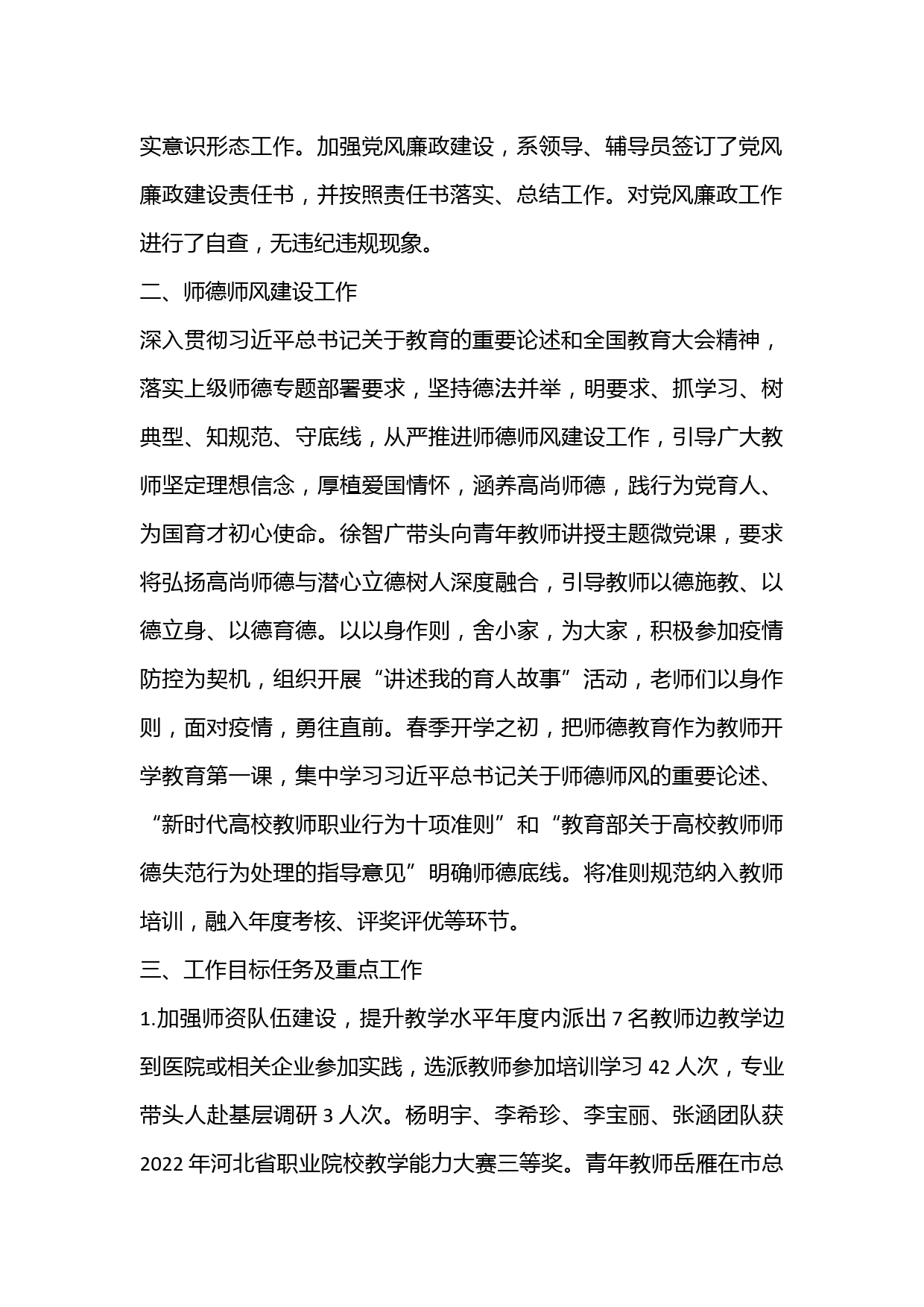 实意识形态工作。加强党风廉政建设，系领导、辅导员签订了党风廉政建设责任书，并按照责任书落实、总结工作。对党风廉政工作进行了自查，无违纪违规现象。

二、师德师风建设工作

深入贯彻习近平总书记关于教育的重要论述和全国教育大会精神，落实上级师德专题部署要求，坚持德法并举，明要求、抓学习、树典型、知规范、守底线，从严推进师德师风建设工作，引导广大教师坚定理想信念，厚植爱国情怀，涵养高尚师德，践行为党育人、为国育才初心使命。徐智广带头向青年教师讲授主题微党课，要求将弘扬高尚师德与潜心立德树人深度融合，引导教师以德施教、以德立身、以德育德。以以身作则，舍小家，为大家，积极参加疫情防控为契机，组织开展“讲述我的育人故事”活动，老师们以身作则，面对疫情，勇往直前。春季开学之初，把师德教育作为教师开学教育第一课，集中学习习近平总书记关于师德师风的重要论述、“新时代高校教师职业行为十项准则”和“教育部关于高校教师师德失范行为处理的指导意见”明确师德底线。将准则规范纳入教师培训，融入年度考核、评奖评优等环节。

三、工作目标任务及重点工作

1.加强师资队伍建设，提升教学水平年度内派出 7 名教师边教学边到医院或相关企业参加实践，选派教师参加培训学习 42 人次，专业带头人赴基层调研 3 人次。杨明宇、李希珍、李宝丽、张涵团队获 2022 年河北省职业院校教学能力大赛三等奖。青年教师岳雁在市总